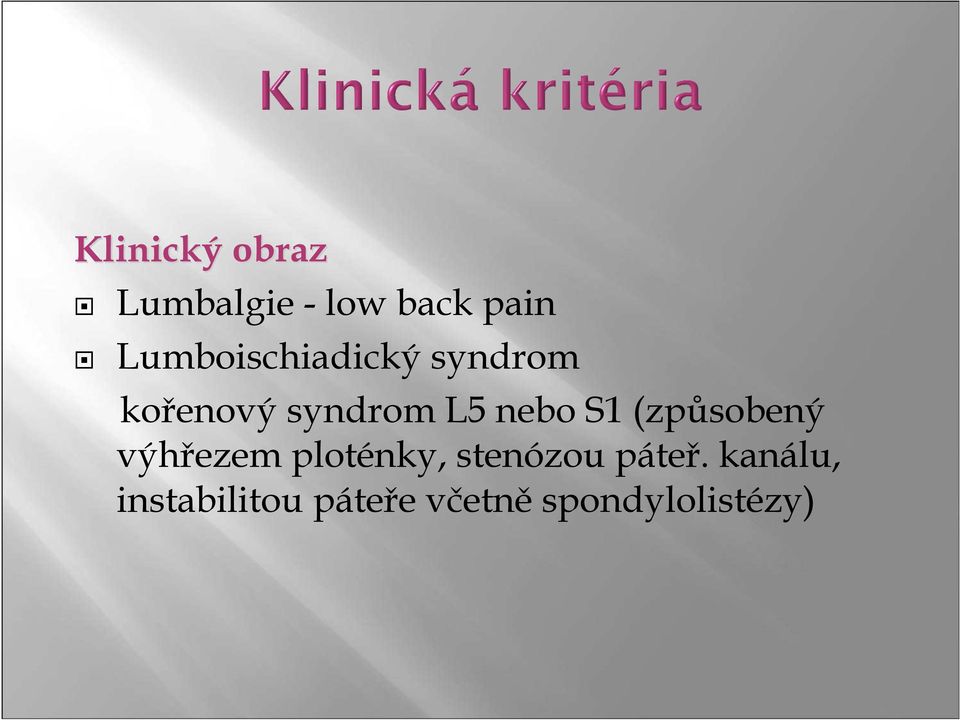 Klinická kritéria

Klinický obraz

Lumbalgie - low back pain

Lumboischiadický syndrom

kořenový syndrom L5 nebo S1 (způsobený výhřezem ploténky, stenózou páteř. kanálu, instabilitou páteře včetně spondylolistézy)